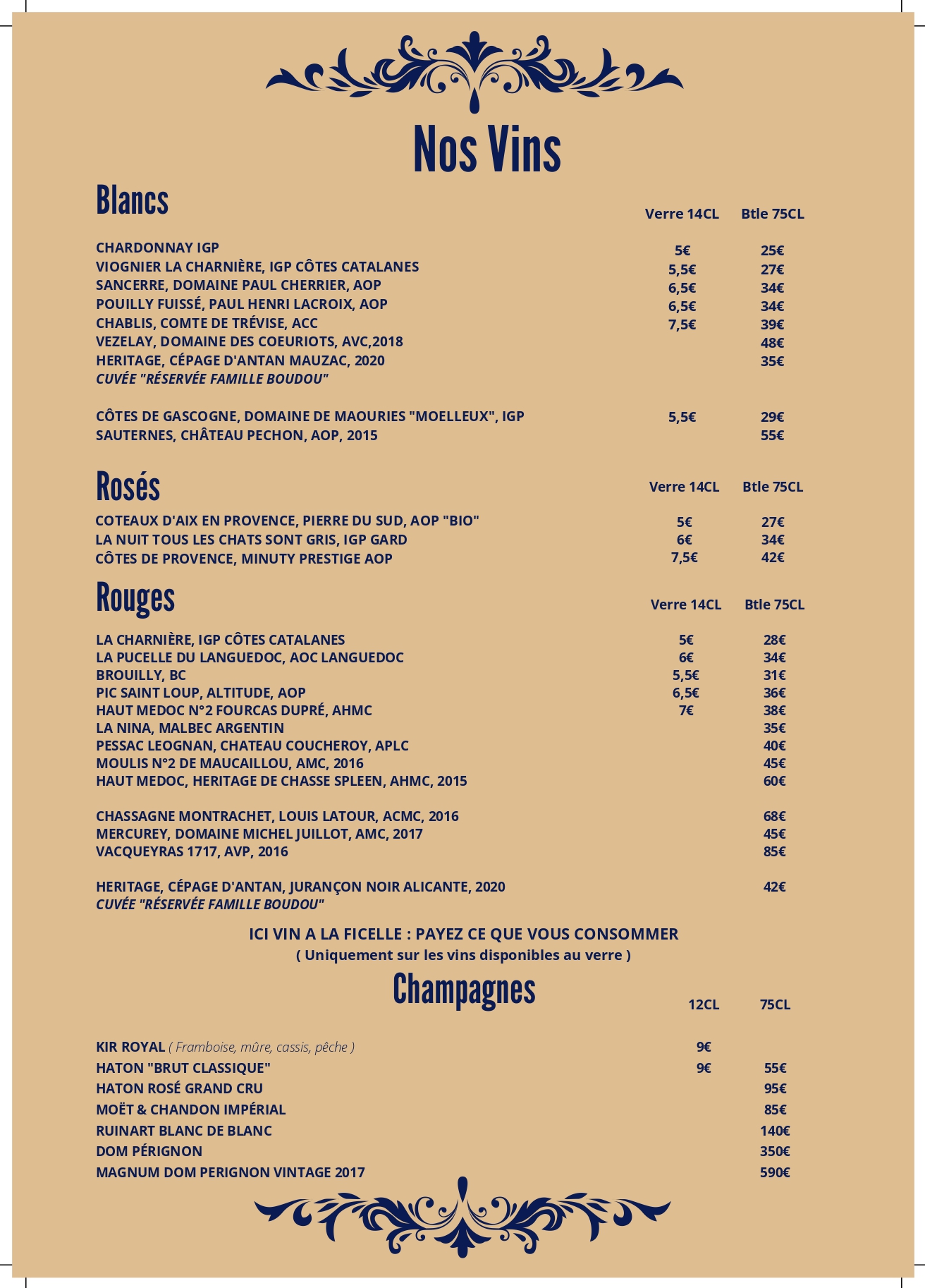 Nos Vins

Blancs

| | Verre 14CL | Btle 75CL |
|---|---|---|
| CHARDONNAY IGP | 5€ | 25€ |
| VIOGNIER LA CHARNIÈRE, IGP CÔTES CATALANES | 5,5€ | 27€ |
| SANCERRE, DOMAINE PAUL CHERRIER, AOP | 6,5€ | 34€ |
| POUILLY FUISSÉ, PAUL HENRI LACROIX, AOP | 6,5€ | 34€ |
| CHABLIS, COMTE DE TRÉVISE, ACC | 7,5€ | 39€ |
| VEZELAY, DOMAINE DES COEURIOTS, AVC,2018 | | 48€ |
| HERITAGE, CÉPAGE D'ANTAN MAUZAC, 2020 CUVÉE "RÉSERVÉE FAMILLE BOUDOU" | | 35€ |
| CÔTES DE GASCOGNE, DOMAINE DE MAOURIES "MOELLEUX", IGP | 5,5€ | 29€ |
| SAUTERNES, CHÂTEAU PECHON, AOP, 2015 | | 55€ |

Rosés

| | Verre 14CL | Btle 75CL |
|---|---|---|
| COTEAUX D'AIX EN PROVENCE, PIERRE DU SUD, AOP "BIO" | 5€ | 27€ |
| LA NUIT TOUS LES CHATS SONT GRIS, IGP GARD | 6€ | 34€ |
| CÔTES DE PROVENCE, MINUTY PRESTIGE AOP | 7,5€ | 42€ |

Rouges

| | Verre 14CL | Btle 75CL |
|---|---|---|
| LA CHARNIÈRE, IGP CÔTES CATALANES | 5€ | 28€ |
| LA PUCELLE DU LANGUEDOC, AOC LANGUEDOC | 6€ | 34€ |
| BROUILLY, BC | 5,5€ | 31€ |
| PIC SAINT LOUP, ALTITUDE, AOP | 6,5€ | 36€ |
| HAUT MEDOC N°2 FOURCAS DUPRÉ, AHMC | 7€ | 38€ |
| LA NINA, MALBEC ARGENTIN | | 35€ |
| PESSAC LEOGNAN, CHATEAU COUCHEROY, APLC | | 40€ |
| MOULIS N°2 DE MAUCAILLOU, AMC, 2016 | | 45€ |
| HAUT MEDOC, HERITAGE DE CHASSE SPLEEN, AHMC, 2015 | | 60€ |
| CHASSAGNE MONTRACHET, LOUIS LATOUR, ACMC, 2016 | | 68€ |
| MERCUREY, DOMAINE MICHEL JUILLOT, AMC, 2017 | | 45€ |
| VACQUEYRAS 1717, AVP, 2016 | | 85€ |
| HERITAGE, CÉPAGE D'ANTAN, JURANÇON NOIR ALICANTE, 2020 CUVÉE "RÉSERVÉE FAMILLE BOUDOU" | | 42€ |

ICI VIN A LA FICELLE : PAYEZ CE QUE VOUS CONSOMMER
( Uniquement sur les vins disponibles au verre )

Champagnes

| | 12CL | 75CL |
|---|---|---|
| KIR ROYAL ( Framboise, mûre, cassis, pêche ) | 9€ | |
| HATON "BRUT CLASSIQUE" | 9€ | 55€ |
| HATON ROSÉ GRAND CRU | | 95€ |
| MOËT & CHANDON IMPÉRIAL | | 85€ |
| RUINART BLANC DE BLANC | | 140€ |
| DOM PÉRIGNON | | 350€ |
| MAGNUM DOM PERIGNON VINTAGE 2017 | | 590€ |